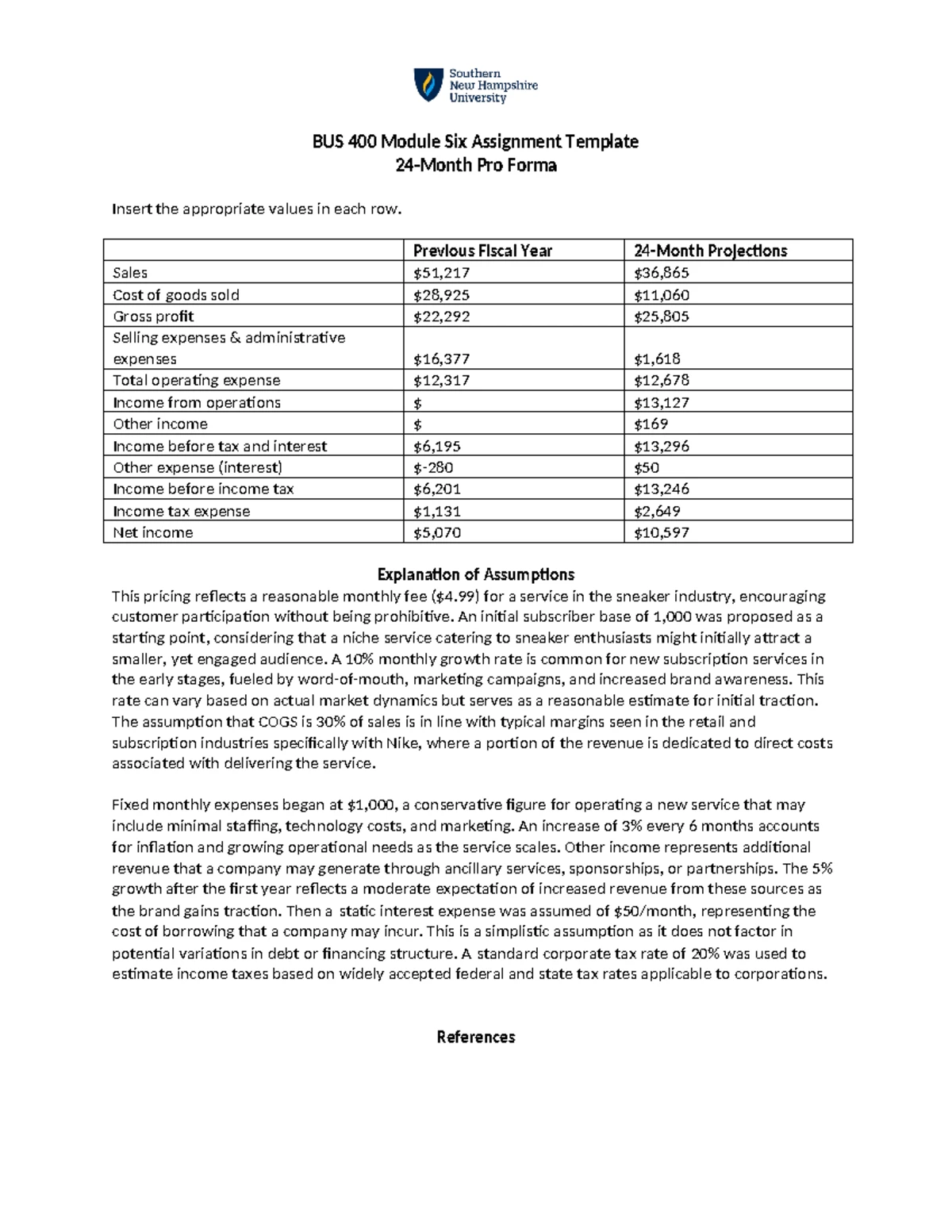 Southern
New Hampshire
University

BUS 400 Module Six Assignment Template
24-Month Pro Forma

Insert the appropriate values in each row.

| | Previous Fiscal Year | 24-Month Projections |
|---|---|---|
| Sales | $51,217 | $36,865 |
| Cost of goods sold | $28,925 | $11,060 |
| Gross profit | $22,292 | $25,805 |
| Selling expenses & administrative expenses | $16,377 | $1,618 |
| Total operating expense | $12,317 | $12,678 |
| Income from operations | $ | $13,127 |
| Other income | $ | $169 |
| Income before tax and interest | $6,195 | $13,296 |
| Other expense (interest) | $-280 | $50 |
| Income before income tax | $6,201 | $13,246 |
| Income tax expense | $1,131 | $2,649 |
| Net income | $5,070 | $10,597 |

Explanation of Assumptions

This pricing reflects a reasonable monthly fee ($4.99) for a service in the sneaker industry, encouraging customer participation without being prohibitive. An initial subscriber base of 1,000 was proposed as a starting point, considering that a niche service catering to sneaker enthusiasts might initially attract a smaller, yet engaged audience. A 10% monthly growth rate is common for new subscription services in the early stages, fueled by word-of-mouth, marketing campaigns, and increased brand awareness. This rate can vary based on actual market dynamics but serves as a reasonable estimate for initial traction. The assumption that COGS is 30% of sales is in line with typical margins seen in the retail and subscription industries specifically with Nike, where a portion of the revenue is dedicated to direct costs associated with delivering the service.

Fixed monthly expenses began at $1,000, a conservative figure for operating a new service that may include minimal staffing, technology costs, and marketing. An increase of 3% every 6 months accounts for inflation and growing operational needs as the service scales. Other income represents additional revenue that a company may generate through ancillary services, sponsorships, or partnerships. The 5% growth after the first year reflects a moderate expectation of increased revenue from these sources as the brand gains traction. Then a static interest expense was assumed of $50/month, representing the cost of borrowing that a company may incur. This is a simplistic assumption as it does not factor in potential variations in debt or financing structure. A standard corporate tax rate of 20% was used to estimate income taxes based on widely accepted federal and state tax rates applicable to corporations.

References